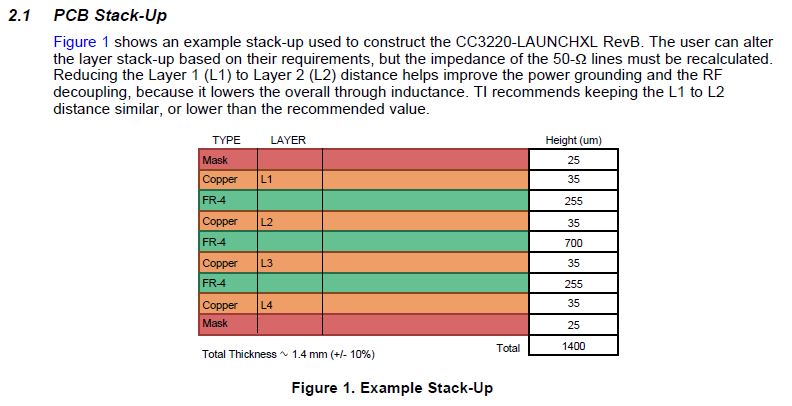 2.1 PCB Stack-Up

Figure 1 shows an example stack-up used to construct the CC3220-LAUNCHXL RevB. The user can alter the layer stack-up based on their requirements, but the impedance of the 50-Ω lines must be recalculated. Reducing the Layer 1 (L1) to Layer 2 (L2) distance helps improve the power grounding and the RF decoupling, because it lowers the overall through inductance. TI recommends keeping the L1 to L2 distance similar, or lower than the recommended value.

| TYPE | LAYER | | Height (um) |
|---|---|---|---|
| Mask | | | 25 |
| Copper | L1 | | 35 |
| FR-4 | | | 255 |
| Copper | L2 | | 35 |
| FR-4 | | | 700 |
| Copper | L3 | | 35 |
| FR-4 | | | 255 |
| Copper | L4 | | 35 |
| Mask | | | 25 |
| | | Total | 1400 |

Total Thickness ~ 1.4 mm (+/- 10%)

Figure 1. Example Stack-Up